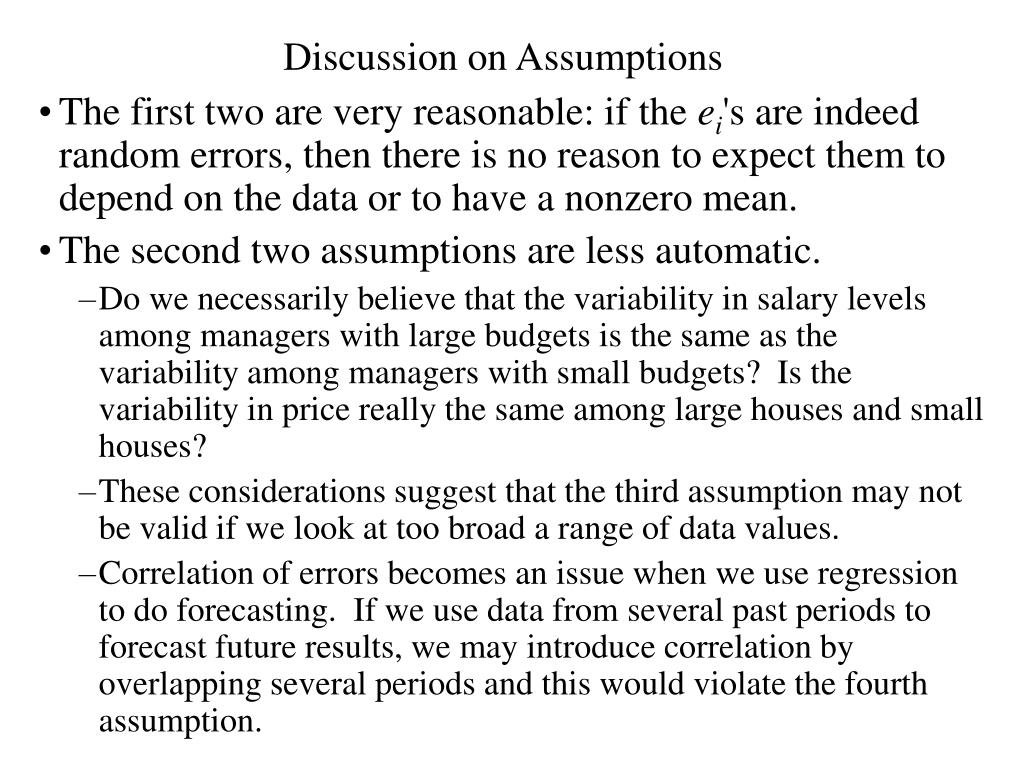 Discussion on Assumptions

• The first two are very reasonable: if the $e_i$'s are indeed random errors, then there is no reason to expect them to depend on the data or to have a nonzero mean.

• The second two assumptions are less automatic.

– Do we necessarily believe that the variability in salary levels among managers with large budgets is the same as the variability among managers with small budgets? Is the variability in price really the same among large houses and small houses?

– These considerations suggest that the third assumption may not be valid if we look at too broad a range of data values.

– Correlation of errors becomes an issue when we use regression to do forecasting. If we use data from several past periods to forecast future results, we may introduce correlation by overlapping several periods and this would violate the fourth assumption.